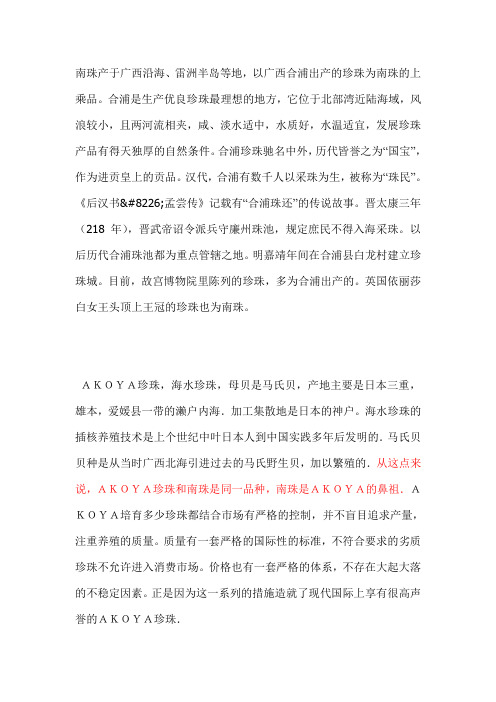 南珠产于广西沿海、雷洲半岛等地，以广西合浦出产的珍珠为南珠的上乘品。合浦是生产优良珍珠最理想的地方，它位于北部湾近陆海域，风浪较小，且两河流相夹，咸、淡水适中，水质好，水温适宜，发展珍珠产品有得天独厚的自然条件。合浦珍珠驰名中外，历代皆誉之为“国宝”，作为进贡皇上的贡品。汉代，合浦有数千人以采珠为生，被称为“珠民”。《后汉书&#8226;孟尝传》记载有“合浦珠还”的传说故事。晋太康三年（218 年），晋武帝诏令派兵守廉州珠池，规定庶民不得入海采珠。以后历代合浦珠池都为重点管辖之地。明嘉靖年间在合浦县白龙村建立珍珠城。目前，故宫博物院里陈列的珍珠，多为合浦出产的。英国依丽莎白女王头顶上王冠的珍珠也为南珠。

ＡＫＯＹＡ珍珠，海水珍珠，母贝是马氏贝，产地主要是日本三重，雄本，爱媛县一带的濑户内海．加工集散地是日本的神户。海水珍珠的插核养殖技术是上个世纪中叶日本人到中国实践多年后发明的．马氏贝贝种是从当时广西北海引进过去的马氏野生贝，加以繁殖的．从这点来说，ＡＫＯＹＡ珍珠和南珠是同一品种，南珠是ＡＫＯＹＡ的鼻祖．ＡＫＯＹＡ培育多少珍珠都结合市场有严格的控制，并不盲目追求产量，注重养殖的质量。质量有一套严格的国际性的标准，不符合要求的劣质珍珠不允许进入消费市场。价格也有一套严格的体系，不存在大起大落的不稳定因素。正是因为这一系列的措施造就了现代国际上享有很高声誉的ＡＫＯＹＡ珍珠．